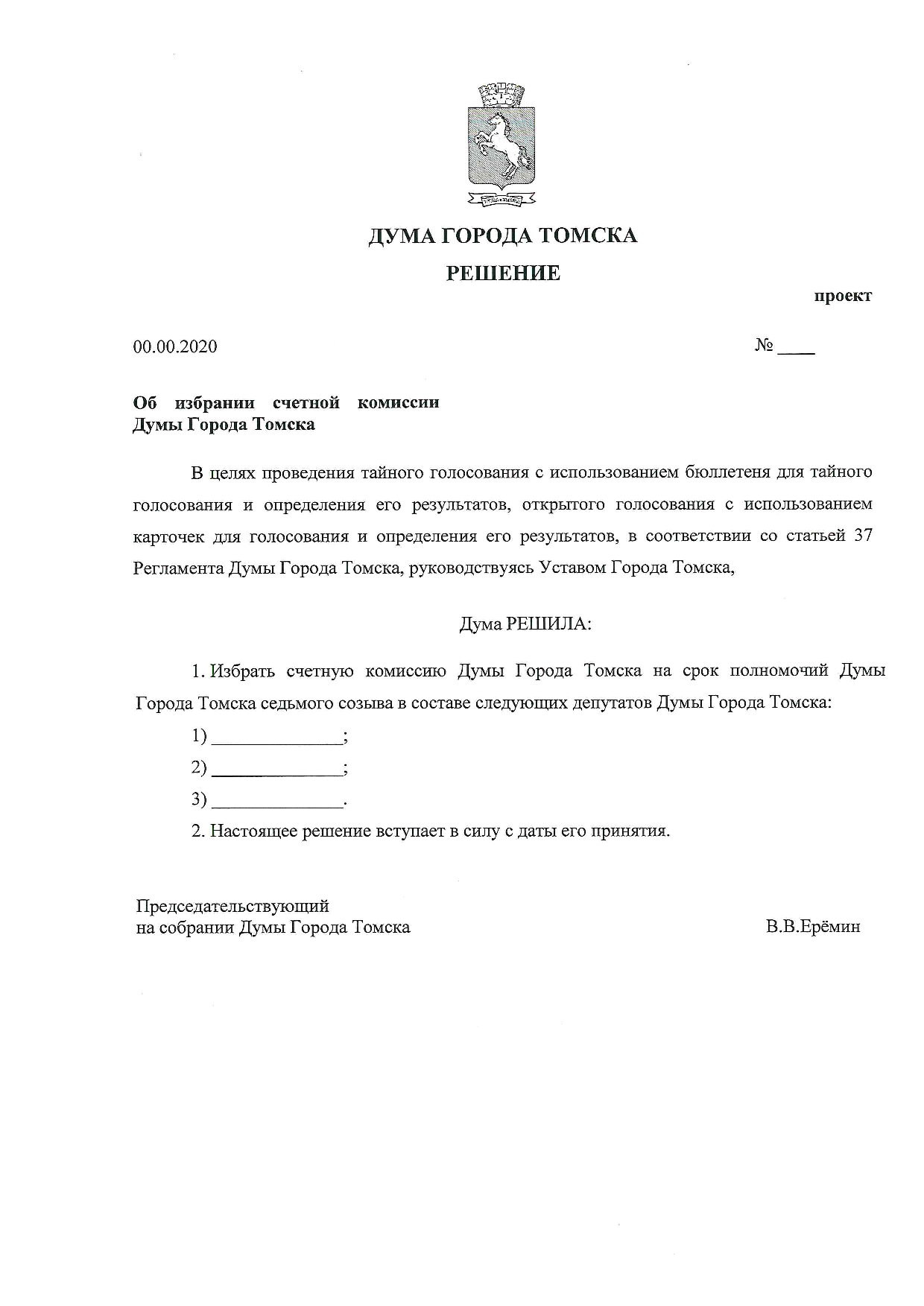 ДУМА ГОРОДА ТОМСКА

РЕШЕНИЕ

проект

00.00.2020

№ ____

Об избрании счетной комиссии Думы Города Томска

В целях проведения тайного голосования с использованием бюллетеня для тайного голосования и определения его результатов, открытого голосования с использованием карточек для голосования и определения его результатов, в соответствии со статьей 37 Регламента Думы Города Томска, руководствуясь Уставом Города Томска,

Дума РЕШИЛА:

1. Избрать счетную комиссию Думы Города Томска на срок полномочий Думы Города Томска седьмого созыва в составе следующих депутатов Думы Города Томска:

1) ______________;

2) ______________;

3) ______________.

2. Настоящее решение вступает в силу с даты его принятия.

Председательствующий
на собрании Думы Города Томска

В.В.Ерёмин